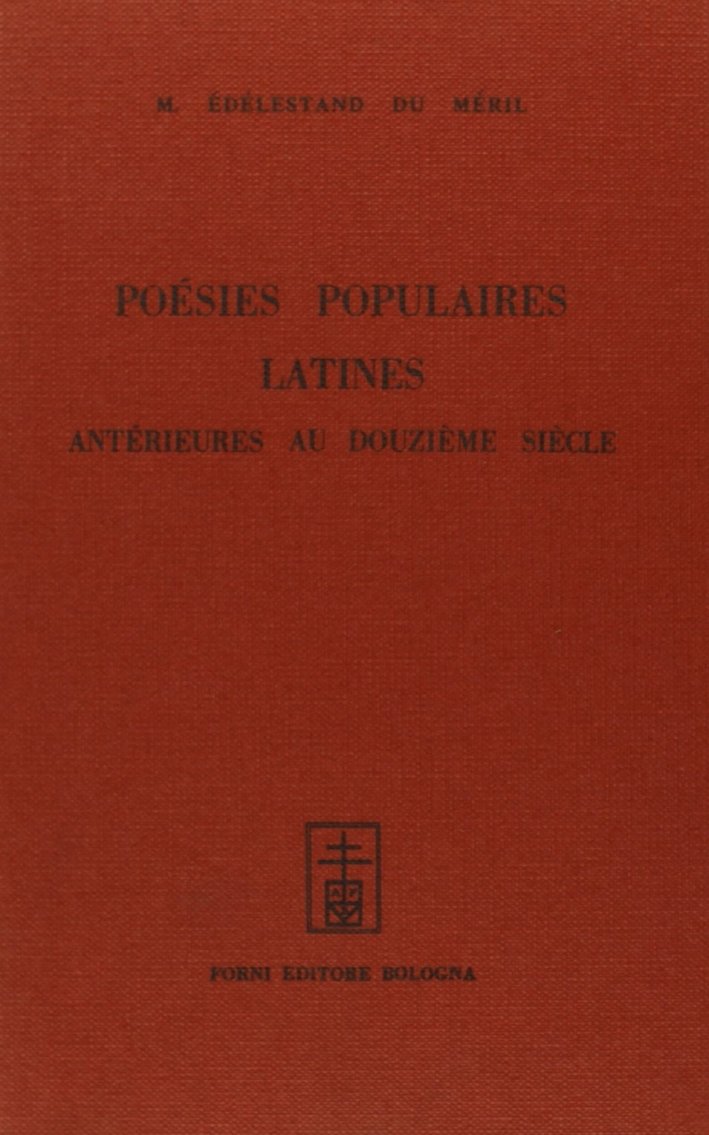 M. ÉDÉLESTAND DU MÉRIL

POÉSIES POPULAIRES
LATINES
ANTÉRIEURES AU DOUZIÈME SIÈCLE

FORNI EDITORE BOLOGNA